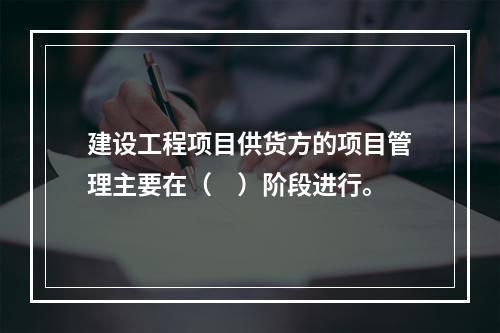 建设工程项目供货方的项目管理主要在（　）阶段进行。